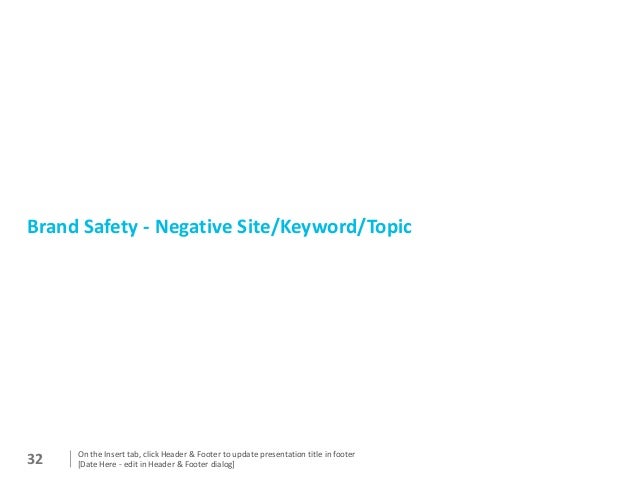 Brand Safety - Negative Site/Keyword/Topic

32

On the Insert tab, click Header & Footer to update presentation title in footer
[Date Here - edit in Header & Footer dialog]